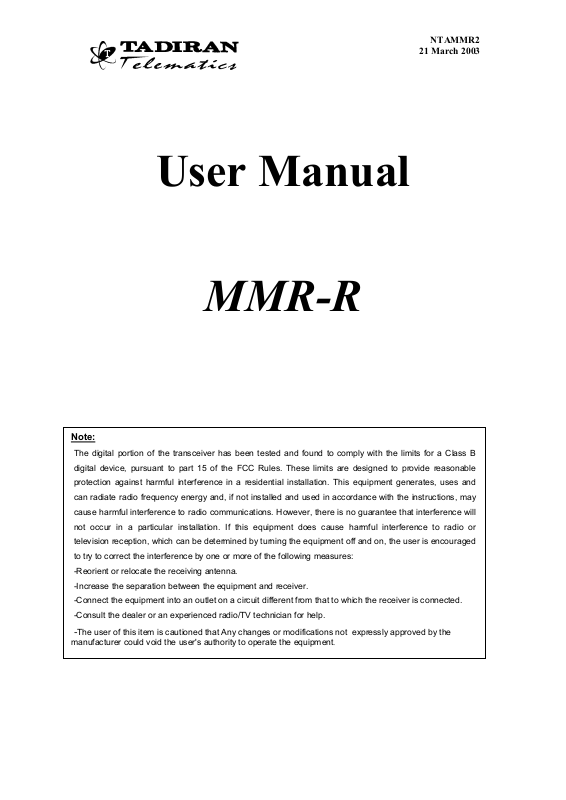 TADIRAN
Telematics

NTAMMR2
21 March 2003

User Manual

MMR-R

Note:

The digital portion of the transceiver has been tested and found to comply with the limits for a Class B digital device, pursuant to part 15 of the FCC Rules. These limits are designed to provide reasonable protection against harmful interference in a residential installation. This equipment generates, uses and can radiate radio frequency energy and, if not installed and used in accordance with the instructions, may cause harmful interference to radio communications. However, there is no guarantee that interference will not occur in a particular installation. If this equipment does cause harmful interference to radio or television reception, which can be determined by turning the equipment off and on, the user is encouraged to try to correct the interference by one or more of the following measures:

-Reorient or relocate the receiving antenna.

-Increase the separation between the equipment and receiver.

-Connect the equipment into an outlet on a circuit different from that to which the receiver is connected.

-Consult the dealer or an experienced radio/TV technician for help.

-The user of this item is cautioned that Any changes or modifications not expressly approved by the manufacturer could void the user's authority to operate the equipment.